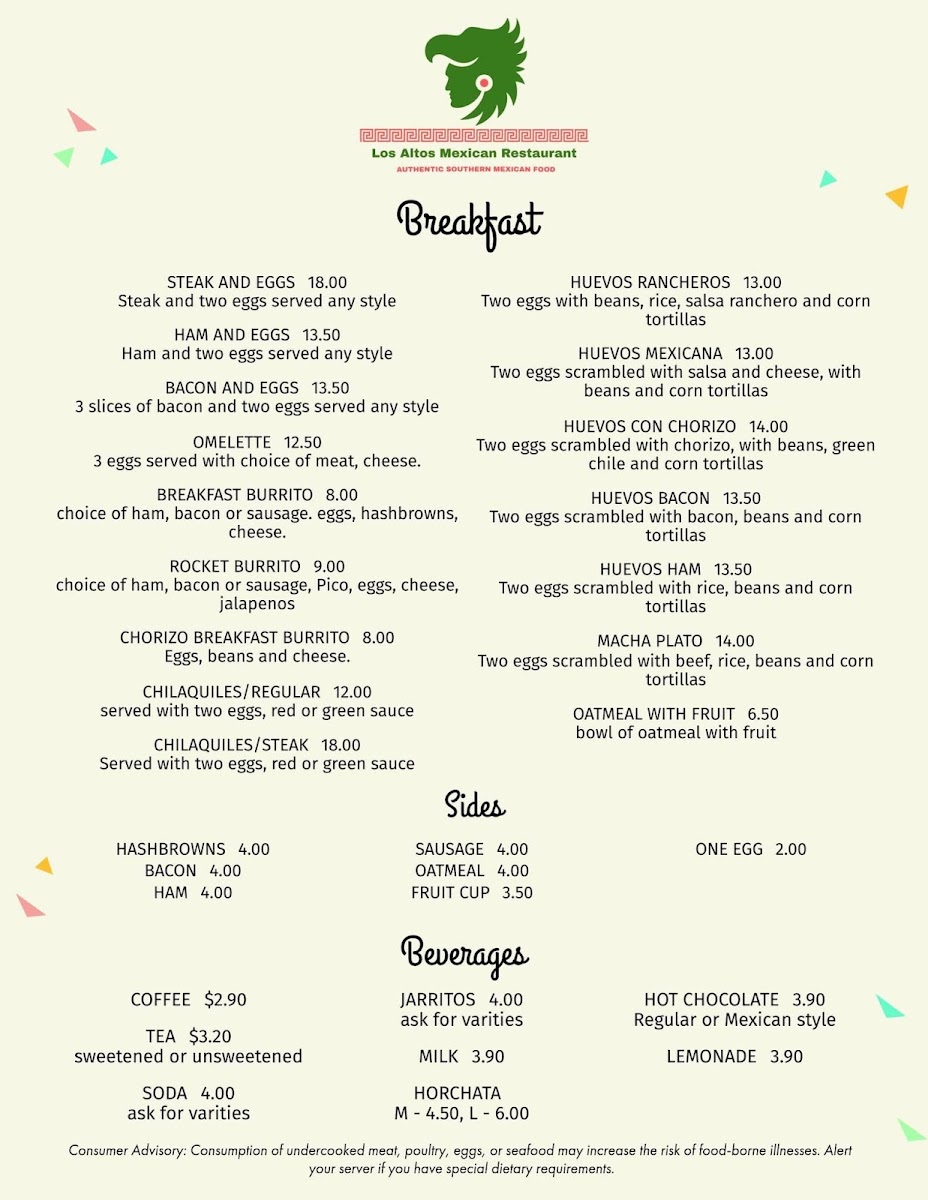 Los Altos Mexican Restaurant
AUTHENTIC SOUTHERN MEXICAN FOOD

Breakfast

STEAK AND EGGS 18.00
Steak and two eggs served any style

HAM AND EGGS 13.50
Ham and two eggs served any style

BACON AND EGGS 13.50
3 slices of bacon and two eggs served any style

OMELETTE 12.50
3 eggs served with choice of meat, cheese.

BREAKFAST BURRITO 8.00
choice of ham, bacon or sausage. eggs, hashbrowns, cheese.

ROCKET BURRITO 9.00
choice of ham, bacon or sausage, Pico, eggs, cheese, jalapenos

CHORIZO BREAKFAST BURRITO 8.00
Eggs, beans and cheese.

CHILAQUILES/REGULAR 12.00
served with two eggs, red or green sauce

CHILAQUILES/STEAK 18.00
Served with two eggs, red or green sauce

HUEVOS RANCHEROS 13.00
Two eggs with beans, rice, salsa ranchero and corn tortillas

HUEVOS MEXICANA 13.00
Two eggs scrambled with salsa and cheese, with beans and corn tortillas

HUEVOS CON CHORIZO 14.00
Two eggs scrambled with chorizo, with beans, green chile and corn tortillas

HUEVOS BACON 13.50
Two eggs scrambled with bacon, beans and corn tortillas

HUEVOS HAM 13.50
Two eggs scrambled with rice, beans and corn tortillas

MACHA PLATO 14.00
Two eggs scrambled with beef, rice, beans and corn tortillas

OATMEAL WITH FRUIT 6.50
bowl of oatmeal with fruit

Sides

HASHBROWNS 4.00
BACON 4.00
HAM 4.00

SAUSAGE 4.00
OATMEAL 4.00
FRUIT CUP 3.50

ONE EGG 2.00

Beverages

COFFEE $2.90

TEA $3.20
sweetened or unsweetened

SODA 4.00
ask for varities

JARRITOS 4.00
ask for varities

MILK 3.90

HORCHATA
M - 4.50, L - 6.00

HOT CHOCOLATE 3.90
Regular or Mexican style

LEMONADE 3.90

Consumer Advisory: Consumption of undercooked meat, poultry, eggs, or seafood may increase the risk of food-borne illnesses. Alert your server if you have special dietary requirements.